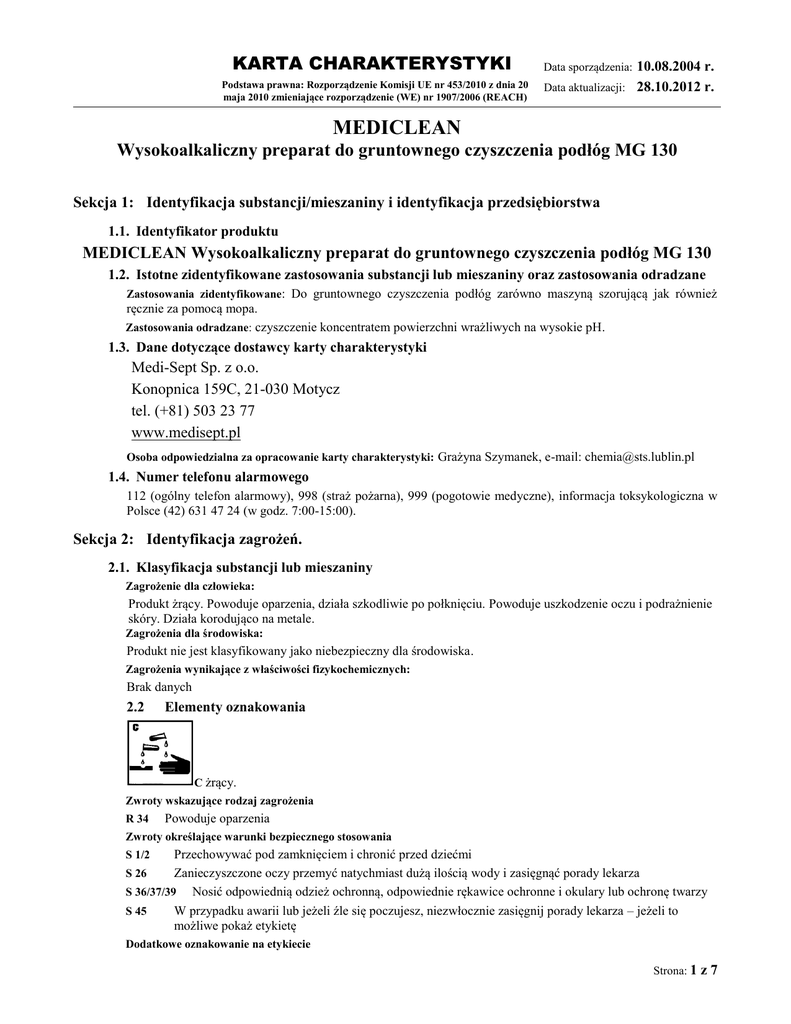 KARTA CHARAKTERYSTYKI

Podstawa prawna: Rozporządzenie Komisji UE nr 453/2010 z dnia 20 maja 2010 zmieniające rozporządzenie (WE) nr 1907/2006 (REACH)

Data sporządzenia: 10.08.2004 r.
Data aktualizacji: 28.10.2012 r.

MEDICLEAN
Wysokoalkaliczny preparat do gruntownego czyszczenia podłóg MG 130

Sekcja 1: Identyfikacja substancji/mieszaniny i identyfikacja przedsiębiorstwa

1.1. Identyfikator produktu

MEDICLEAN Wysokoalkaliczny preparat do gruntownego czyszczenia podłóg MG 130

1.2. Istotne zidentyfikowane zastosowania substancji lub mieszaniny oraz zastosowania odradzane

Zastosowania zidentyfikowane: Do gruntownego czyszczenia podłóg zarówno maszyną szorującą jak również ręcznie za pomocą mopa.

Zastosowania odradzane: czyszczenie koncentratem powierzchni wrażliwych na wysokie pH.

1.3. Dane dotyczące dostawcy karty charakterystyki

Medi-Sept Sp. z o.o.
Konopnica 159C, 21-030 Motycz
tel. (+81) 503 23 77
www.medisept.pl

Osoba odpowiedzialna za opracowanie karty charakterystyki: Grażyna Szymanek, e-mail: chemia@sts.lublin.pl

1.4. Numer telefonu alarmowego

112 (ogólny telefon alarmowy), 998 (straż pożarna), 999 (pogotowie medyczne), informacja toksykologiczna w Polsce (42) 631 47 24 (w godz. 7:00-15:00).

Sekcja 2: Identyfikacja zagrożeń.

2.1. Klasyfikacja substancji lub mieszaniny

Zagrożenie dla człowieka:

Produkt żrący. Powoduje oparzenia, działa szkodliwie po połknięciu. Powoduje uszkodzenie oczu i podrażnienie skóry. Działa korodująco na metale.

Zagrożenia dla środowiska:

Produkt nie jest klasyfikowany jako niebezpieczny dla środowiska.

Zagrożenia wynikające z właściwości fizykochemicznych:

Brak danych

2.2 Elementy oznakowania

C

C żrący.

Zwroty wskazujące rodzaj zagrożenia

R 34 Powoduje oparzenia

Zwroty określające warunki bezpiecznego stosowania

S 1/2 Przechowywać pod zamknięciem i chronić przed dziećmi

S 26 Zanieczyszczone oczy przemyć natychmiast dużą ilością wody i zasięgnąć porady lekarza

S 36/37/39 Nosić odpowiednią odzież ochronną, odpowiednie rękawice ochronne i okulary lub ochronę twarzy

S 45 W przypadku awarii lub jeżeli źle się poczujesz, niezwłocznie zasięgnij porady lekarza – jeżeli to możliwe pokaż etykietę

Dodatkowe oznakowanie na etykiecie

Strona: 1 z 7